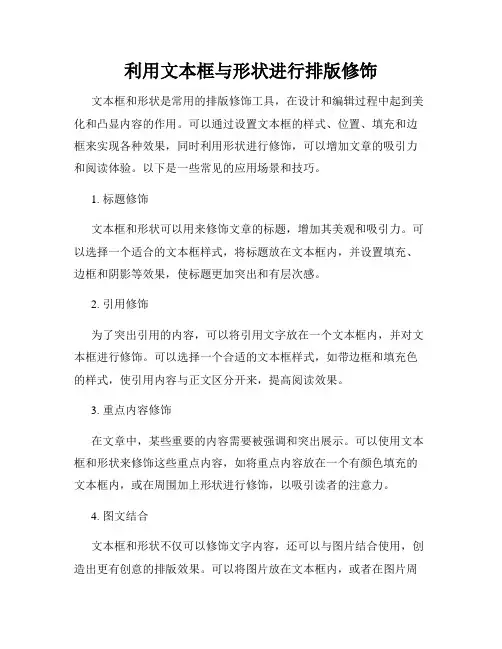 利用文本框与形状进行排版修饰

文本框和形状是常用的排版修饰工具，在设计和编辑过程中起到美化和凸显内容的作用。可以通过设置文本框的样式、位置、填充和边框来实现各种效果，同时利用形状进行修饰，可以增加文章的吸引力和阅读体验。以下是一些常见的应用场景和技巧。

1. 标题修饰

文本框和形状可以用来修饰文章的标题，增加其美观和吸引力。可以选择一个适合的文本框样式，将标题放在文本框内，并设置填充、边框和阴影等效果，使标题更加突出和有层次感。

2. 引用修饰

为了突出引用的内容，可以将引用文字放在一个文本框内，并对文本框进行修饰。可以选择一个合适的文本框样式，如带边框和填充色的样式，使引用内容与正文区分开来，提高阅读效果。

3. 重点内容修饰

在文章中，某些重要的内容需要被强调和突出展示。可以使用文本框和形状来修饰这些重点内容，如将重点内容放在一个有颜色填充的文本框内，或在周围加上形状进行修饰，以吸引读者的注意力。

4. 图文结合

文本框和形状不仅可以修饰文字内容，还可以与图片结合使用，创造出更有创意的排版效果。可以将图片放在文本框内，或者在图片周